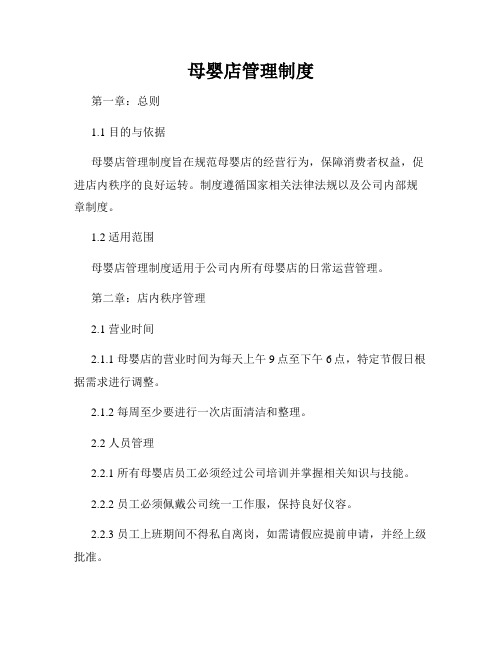 母婴店管理制度

第一章：总则

1.1 目的与依据

母婴店管理制度旨在规范母婴店的经营行为，保障消费者权益，促进店内秩序的良好运转。制度遵循国家相关法律法规以及公司内部规章制度。

1.2 适用范围

母婴店管理制度适用于公司内所有母婴店的日常运营管理。

第二章：店内秩序管理

2.1 营业时间

2.1.1 母婴店的营业时间为每天上午 9 点至下午 6 点，特定节假日根据需求进行调整。

2.1.2 每周至少要进行一次店面清洁和整理。

2.2 人员管理

2.2.1 所有母婴店员工必须经过公司培训并掌握相关知识与技能。

2.2.2 员工必须佩戴公司统一工作服，保持良好仪容。

2.2.3 员工上班期间不得私自离岗，如需请假应提前申请，并经上级批准。